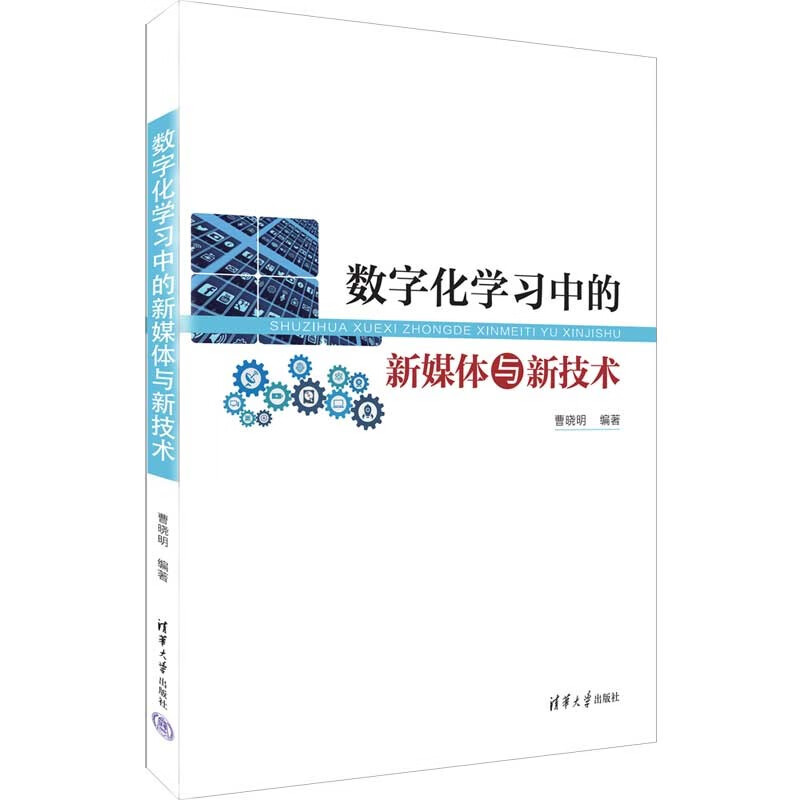 数字化学习中的新媒体与新技术

曹晓明 编著

清华大学出版社

数字化学习中的

SHUZIHUA XUEXI ZHONGDE XINMEITI YU XINJISHU

新媒体与新技术

曹晓明 编著

清华大学出版社